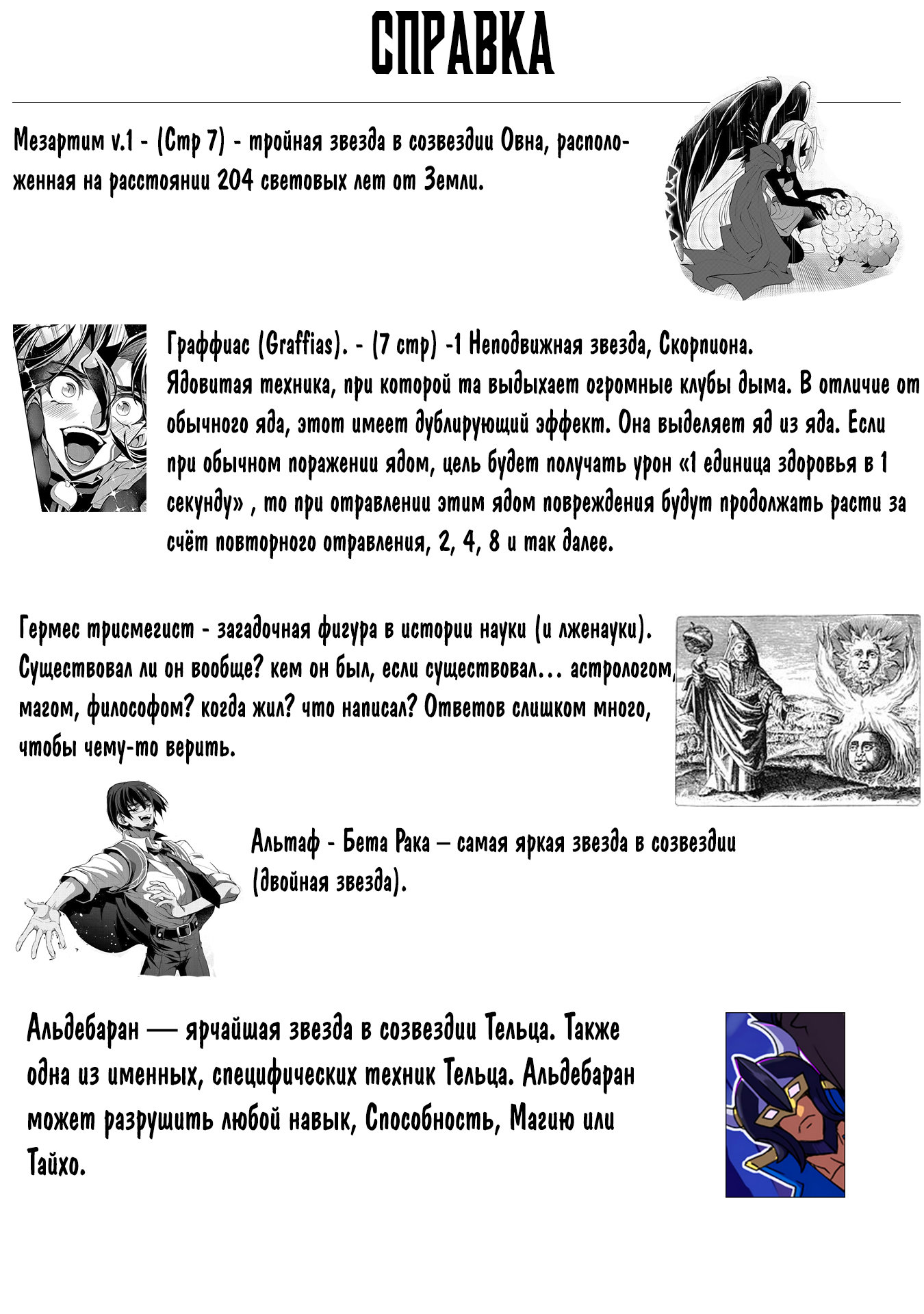 СПРАВКА

Мезартим v.1 - (Стр 7) - тройная звезда в созвездии Овна, расположенная на расстоянии 204 световых лет от Земли.

Граффиас (Graffias). - (7 стр) -1 Неподвижная звезда, Скорпиона. Ядовитая техника, при которой та выдыхает огромные клубы дыма. В отличие от обычного яда, этот имеет дублирующий эффект. Она выделяет яд из яда. Если при обычном поражении ядом, цель будет получать урон «1 единица здоровья в 1 секунду» , то при отравлении этим ядом повреждения будут продолжать расти за счёт повторного отравления, 2, 4, 8 и так далее.

Гермес трисмегист - загадочная фигура в истории науки (и лженауки). Существовал ли он вообще? кем он был, если существовал... астрологом, магом, философом? когда жил? что написал? Ответов слишком много, чтобы чему-то верить.

Альтаф - Бета Рака – самая яркая звезда в созвездии (двойная звезда).

Альдебаран — ярчайшая звезда в созвездии Тельца. Также одна из именных, специфических техник Тельца. Альдебаран может разрушить любой навык, Способность, Магию или Тайхо.